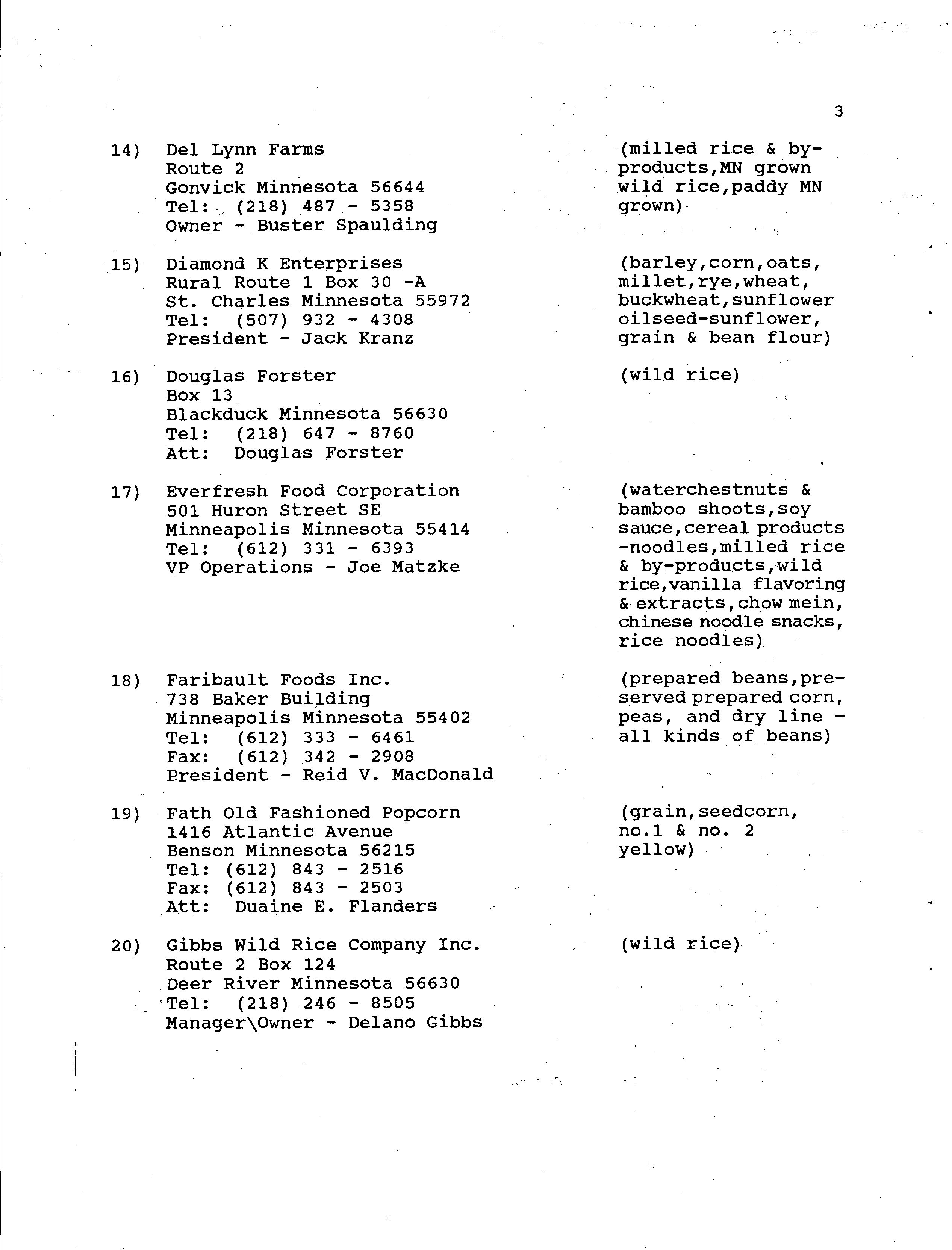 3

14) Del Lynn Farms
Route 2
Gonvick Minnesota 56644
Tel: (218) 487 - 5358
Owner - Buster Spaulding

(milled rice & by-products,MN grown wild rice,paddy MN grown)

15) Diamond K Enterprises
Rural Route 1 Box 30 -A
St. Charles Minnesota 55972
Tel: (507) 932 - 4308
President - Jack Kranz

(barley,corn,oats, millet,rye,wheat, buckwheat,sunflower oilseed-sunflower, grain & bean flour)

16) Douglas Forster
Box 13
Blackduck Minnesota 56630
Tel: (218) 647 - 8760
Att: Douglas Forster

(wild rice)

17) Everfresh Food Corporation
501 Huron Street SE
Minneapolis Minnesota 55414
Tel: (612) 331 - 6393
VP Operations - Joe Matzke

(waterchestnuts & bamboo shoots,soy sauce,cereal products -noodles,milled rice & by-products,wild rice,vanilla flavoring & extracts,chow mein, chinese noodle snacks, rice noodles)

18) Faribault Foods Inc.
738 Baker Building
Minneapolis Minnesota 55402
Tel: (612) 333 - 6461
Fax: (612) 342 - 2908
President - Reid V. MacDonald

(prepared beans,preserved prepared corn, peas, and dry line - all kinds of beans)

19) Fath Old Fashioned Popcorn
1416 Atlantic Avenue
Benson Minnesota 56215
Tel: (612) 843 - 2516
Fax: (612) 843 - 2503
Att: Duaine E. Flanders

(grain,seedcorn, no.1 & no. 2 yellow)

20) Gibbs Wild Rice Company Inc.
Route 2 Box 124
Deer River Minnesota 56630
Tel: (218) 246 - 8505
Manager\Owner - Delano Gibbs

(wild rice)